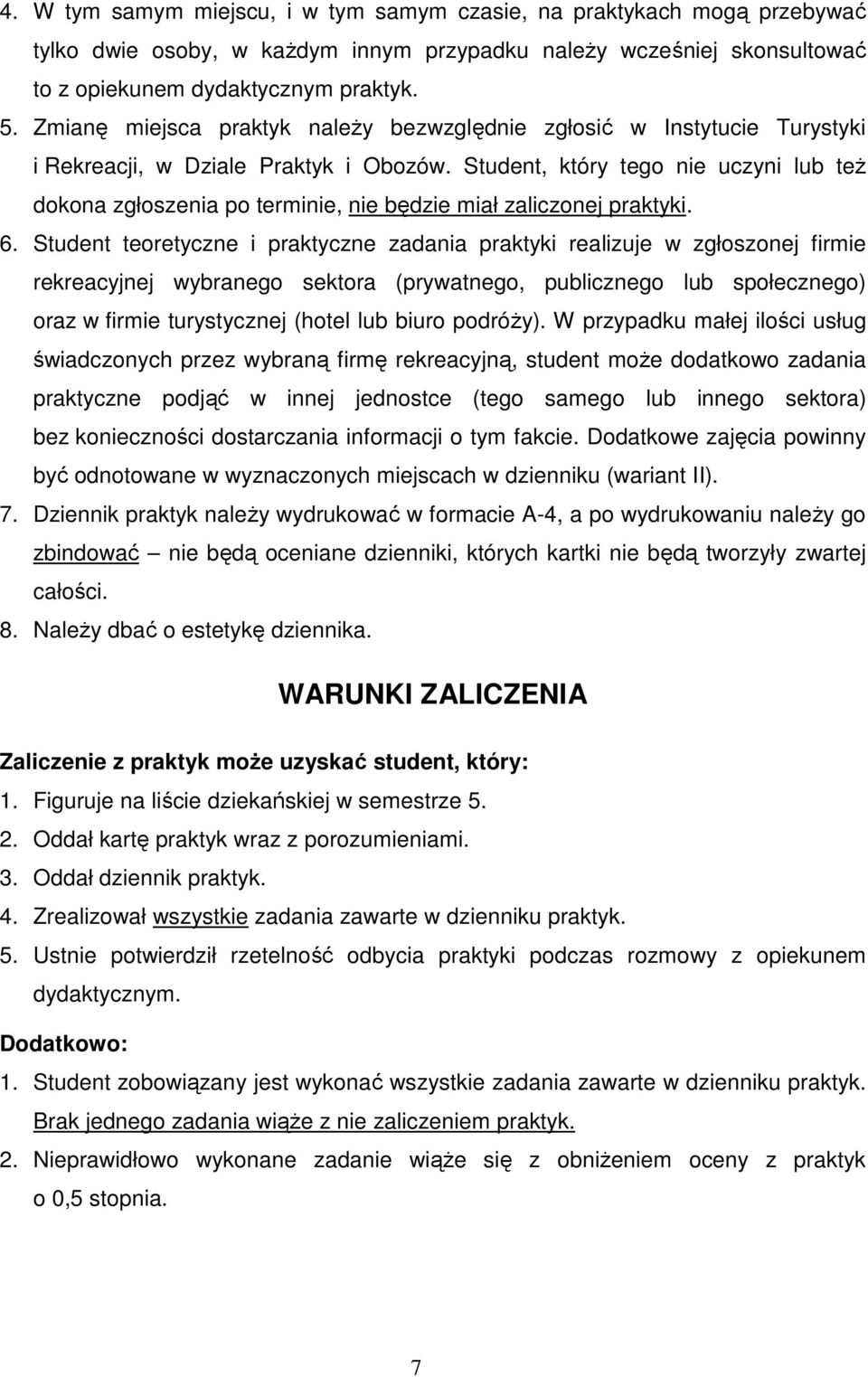 4. W tym samym miejscu, i w tym samym czasie, na praktykach mogą przebywać tylko dwie osoby, w każdym innym przypadku należy wcześniej skonsultować to z opiekunem dydaktycznym praktyk.

5. Zmianę miejsca praktyk należy bezwzględnie zgłosić w Instytucie Turystyki i Rekreacji, w Dziale Praktyk i Obozów. Student, który tego nie uczyni lub też dokona zgłoszenia po terminie, nie będzie miał zaliczonej praktyki.

6. Student teoretyczne i praktyczne zadania praktyki realizuje w zgłoszonej firmie rekreacyjnej wybranego sektora (prywatnego, publicznego lub społecznego) oraz w firmie turystycznej (hotel lub biuro podróży). W przypadku małej ilości usług świadczonych przez wybraną firmę rekreacyjną, student może dodatkowo zadania praktyczne podjąć w innej jednostce (tego samego lub innego sektora) bez konieczności dostarczania informacji o tym fakcie. Dodatkowe zajęcia powinny być odnotowane w wyznaczonych miejscach w dzienniku (wariant II).

7. Dziennik praktyk należy wydrukować w formacie A-4, a po wydrukowaniu należy go zbindować – nie będą oceniane dzienniki, których kartki nie będą tworzyły zwartej całości.

8. Należy dbać o estetykę dziennika.

WARUNKI ZALICZENIA

Zaliczenie z praktyk może uzyskać student, który:

1. Figuruje na liście dziekańskiej w semestrze 5.

2. Oddał kartę praktyk wraz z porozumieniami.

3. Oddał dziennik praktyk.

4. Zrealizował wszystkie zadania zawarte w dzienniku praktyk.

5. Ustnie potwierdził rzetelność odbycia praktyki podczas rozmowy z opiekunem dydaktycznym.

Dodatkowo:

1. Student zobowiązany jest wykonać wszystkie zadania zawarte w dzienniku praktyk. Brak jednego zadania wiąże z nie zaliczeniem praktyk.

2. Nieprawidłowo wykonane zadanie wiąże się z obniżeniem oceny z praktyk o 0,5 stopnia.

7